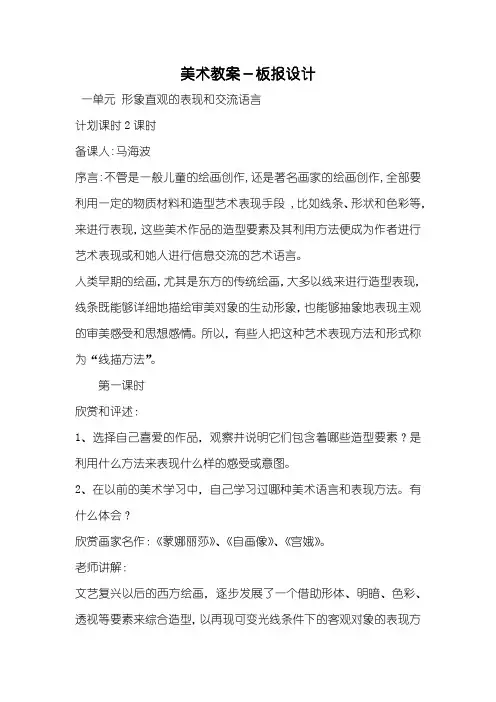 美术教案－板报设计

一单元 形象直观的表现和交流语言

计划课时 2 课时

备课人：马海波

序言：不管是一般儿童的绘画创作，还是著名画家的绘画创作，全部要利用一定的物质材料和造型艺术表现手段，比如线条、形状和色彩等，来进行表现，这些美术作品的造型要素及其利用方法便成为作者进行艺术表现或和她人进行信息交流的艺术语言。

人类早期的绘画，尤其是东方的传统绘画，大多以线来进行造型表现，线条既能够详细地描绘审美对象的生动形象，也能够抽象地表现主观的审美感受和思想感情。所以，有些人把这种艺术表现方法和形式称为“线描方法”。

第一课时

欣赏和评述：

1、选择自己喜爱的作品，观察并说明它们包含着哪些造型要素？是利用什么方法来表现什么样的感受或意图。

2、在以前的美术学习中，自己学习过哪种美术语言和表现方法。有什么体会？

欣赏画家名作：《蒙娜丽莎》、《自画像》、《宫娥》。

老师讲解：

文艺复兴以后的西方绘画，逐步发展了一个借助形体、明暗、色彩、透视等要素来综合造型，以再现可变光线条件下的客观对象的表现方